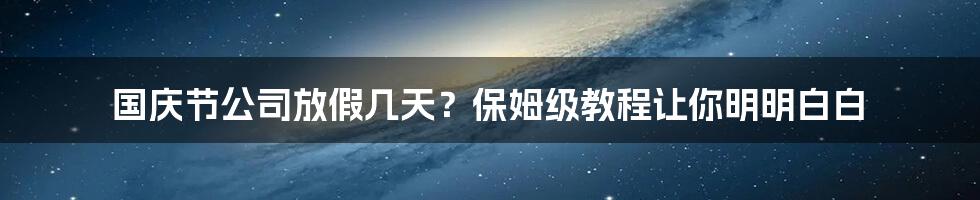 国庆节公司放假几天？保姆级教程让你明明白白